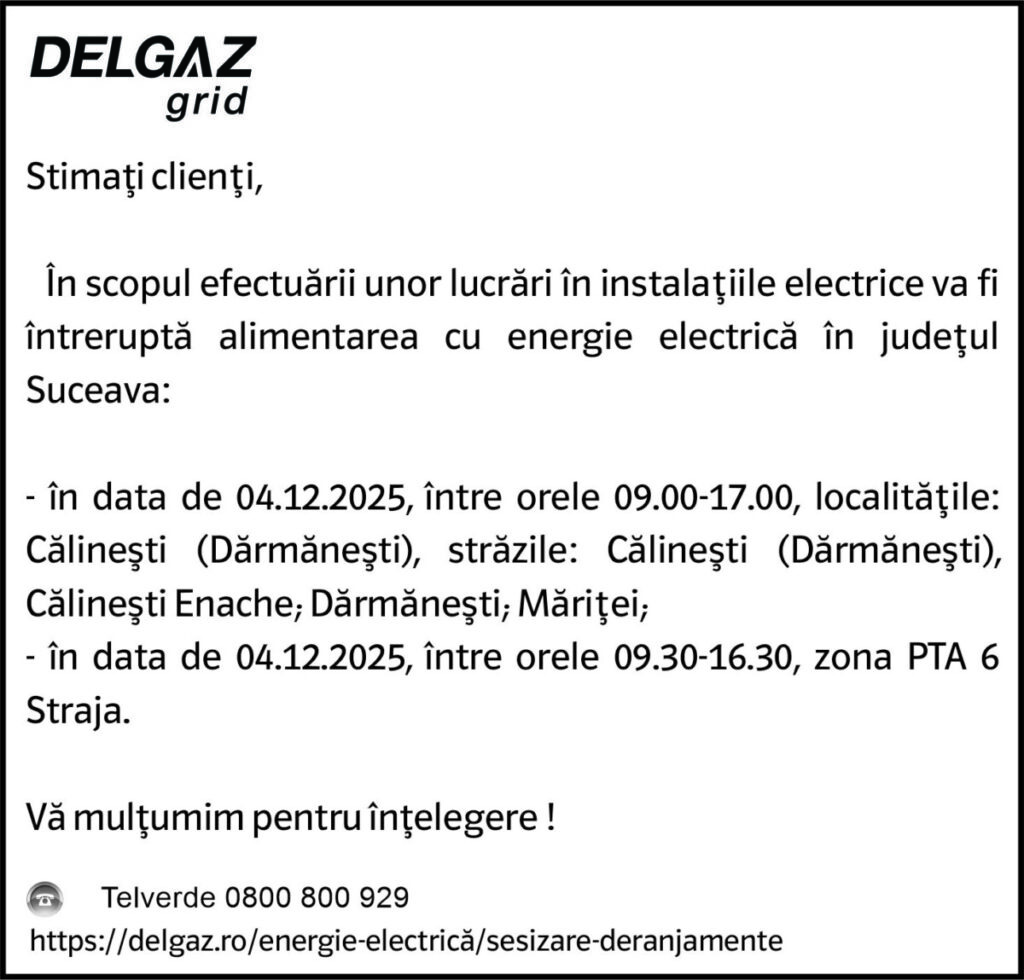 DELGAZ
grid

Stimaţi clienţi,

În scopul efectuării unor lucrări în instalaţiile electrice va fi întreruptă alimentarea cu energie electrică în judeţul Suceava:

- în data de 04.12.2025, între orele 09.00-17.00, localităţile: Călineşti (Dărmăneşti), străzile: Călineşti (Dărmăneşti), Călineşti Enache; Dărmăneşti; Măriţei;
- în data de 04.12.2025, între orele 09.30-16.30, zona PTA 6 Straja.

Vă mulţumim pentru înţelegere !

Telverde 0800 800 929
https://delgaz.ro/energie-electrică/sesizare-deranjamente